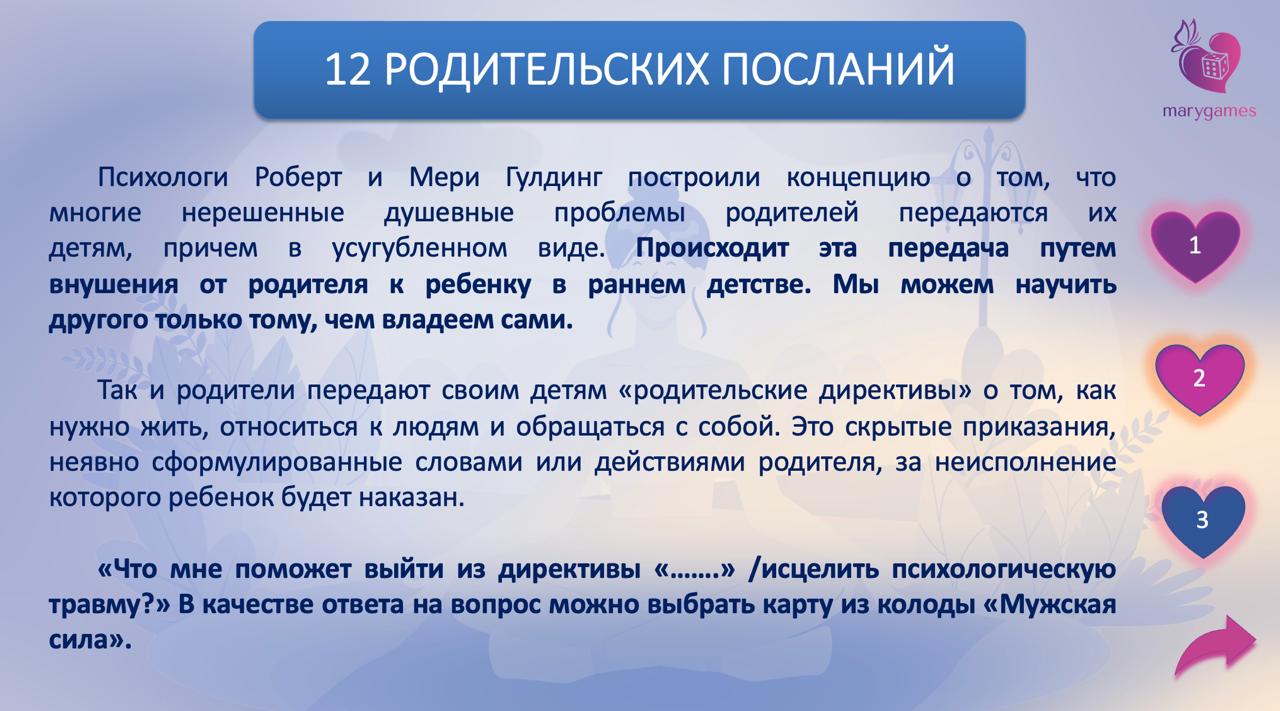 12 РОДИТЕЛЬСКИХ ПОСЛАНИЙ

marygames

Психологи Роберт и Мери Гулдинг построили концепцию о том, что многие нерешенные душевные проблемы родителей передаются их детям, причем в усугубленном виде. Происходит эта передача путем внушения от родителя к ребенку в раннем детстве. Мы можем научить другого только тому, чем владеем сами.

Так и родители передают своим детям «родительские директивы» о том, как нужно жить, относиться к людям и обращаться с собой. Это скрытые приказания, неявно сформулированные словами или действиями родителя, за неисполнение которого ребенок будет наказан.

«Что мне поможет выйти из директивы «…….» /исцелить психологическую травму?» В качестве ответа на вопрос можно выбрать карту из колоды «Мужская сила».

1

2

3